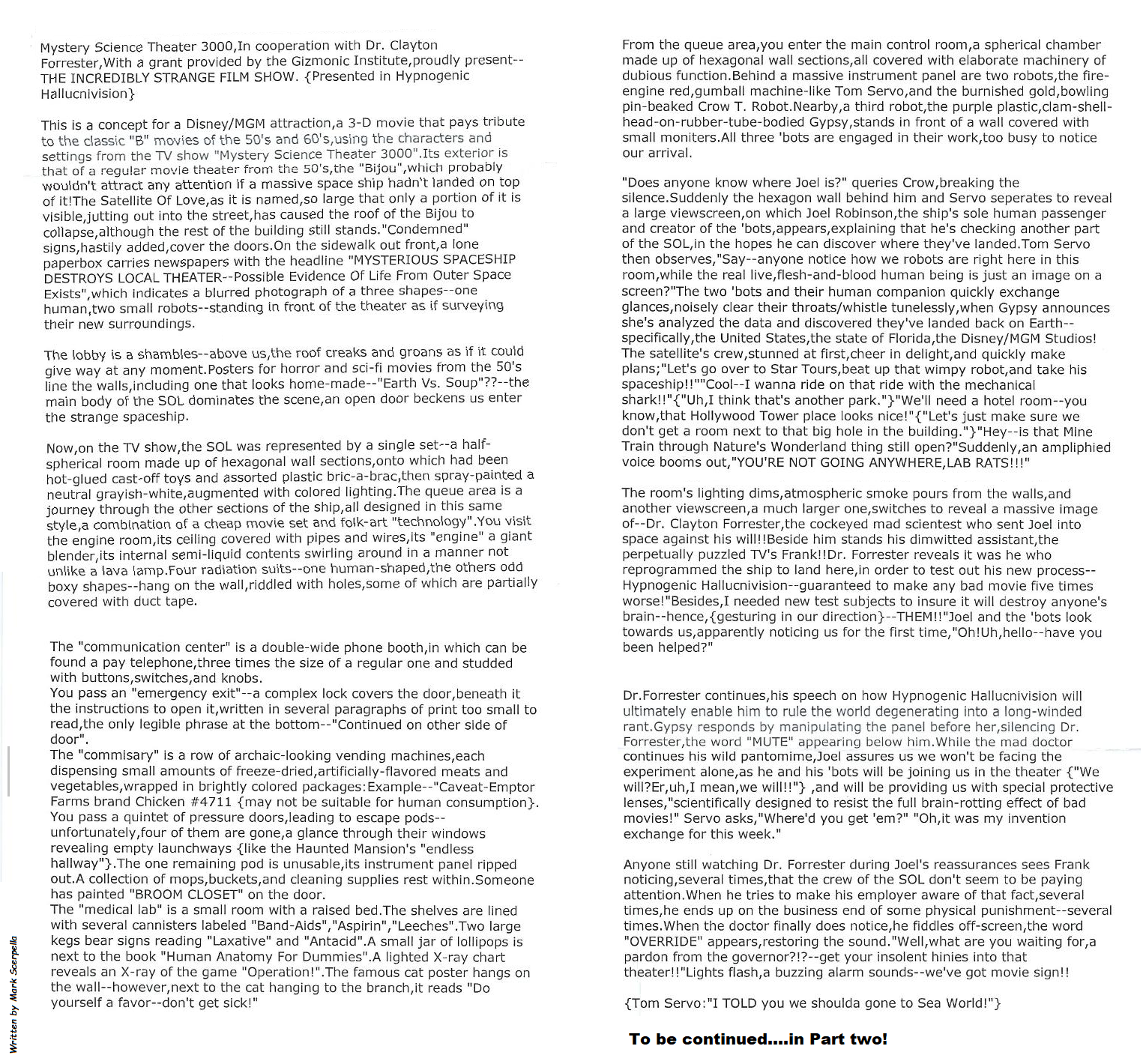 Mystery Science Theater 3000,In cooperation with Dr. Clayton Forrester,With a grant provided by the Gizmonic Institute,proudly present--THE INCREDIBLY STRANGE FILM SHOW. {Presented in Hypnogenic Hallucnivision}

This is a concept for a Disney/MGM attraction,a 3-D movie that pays tribute to the classic "B" movies of the 50's and 60's,using the characters and settings from the TV show "Mystery Science Theater 3000".Its exterior is that of a regular movie theater from the 50's,the "Bijou",which probably wouldn't attract any attention if a massive space ship hadn't landed on top of it!The Satellite Of Love,as it is named,so large that only a portion of it is visible,jutting out into the street,has caused the roof of the Bijou to collapse,although the rest of the building still stands."Condemned" signs,hastily added,cover the doors.On the sidewalk out front,a lone paperbox carries newspapers with the headline "MYSTERIOUS SPACESHIP DESTROYS LOCAL THEATER--Possible Evidence Of Life From Outer Space Exists",which indicates a blurred photograph of a three shapes--one human,two small robots--standing in front of the theater as if surveying their new surroundings.

The lobby is a shambles--above us,the roof creaks and groans as if it could give way at any moment.Posters for horror and sci-fi movies from the 50's line the walls,including one that looks home-made--"Earth Vs. Soup"??--the main body of the SOL dominates the scene,an open door beckens us enter the strange spaceship.

Now,on the TV show,the SOL was represented by a single set--a half-spherical room made up of hexagonal wall sections,onto which had been hot-glued cast-off toys and assorted plastic bric-a-brac,then spray-painted a neutral grayish-white,augmented with colored lighting.The queue area is a journey through the other sections of the ship,all designed in this same style,a combination of a cheap movie set and folk-art "technology".You visit the engine room,its ceiling covered with pipes and wires,its "engine" a giant blender,its internal semi-liquid contents swirling around in a manner not unlike a lava lamp.Four radiation suits--one human-shaped,the others odd boxy shapes--hang on the wall,riddled with holes,some of which are partially covered with duct tape.

The "communication center" is a double-wide phone booth,in which can be found a pay telephone,three times the size of a regular one and studded with buttons,switches,and knobs.
You pass an "emergency exit"--a complex lock covers the door,beneath it the instructions to open it,written in several paragraphs of print too small to read,the only legible phrase at the bottom--"Continued on other side of door".
The "commisary" is a row of archaic-looking vending machines,each dispensing small amounts of freeze-dried,artificially-flavored meats and vegetables,wrapped in brightly colored packages:Example--"Caveat-Emptor Farms brand Chicken #4711 {may not be suitable for human consumption}.
You pass a quintet of pressure doors,leading to escape pods--unfortunately,four of them are gone,a glance through their windows revealing empty launchways {like the Haunted Mansion's "endless hallway"}.The one remaining pod is unusable,its instrument panel ripped out.A collection of mops,buckets,and cleaning supplies rest within.Someone has painted "BROOM CLOSET" on the door.
The "medical lab" is a small room with a raised bed.The shelves are lined with several cannisters labeled "Band-Aids","Aspirin","Leeches".Two large kegs bear signs reading "Laxative" and "Antacid".A small jar of lollipops is next to the book "Human Anatomy For Dummies".A lighted X-ray chart reveals an X-ray of the game "Operation!".The famous cat poster hangs on the wall--however,next to the cat hanging to the branch,it reads "Do yourself a favor--don't get sick!"

Written by Mark Scerpella

From the queue area,you enter the main control room,a spherical chamber made up of hexagonal wall sections,all covered with elaborate machinery of dubious function.Behind a massive instrument panel are two robots,the fire-engine red,gumball machine-like Tom Servo,and the burnished gold,bowling pin-beaked Crow T. Robot.Nearby,a third robot,the purple plastic,clam-shell-head-on-rubber-tube-bodied Gypsy,stands in front of a wall covered with small moniters.All three 'bots are engaged in their work,too busy to notice our arrival.

"Does anyone know where Joel is?" queries Crow,breaking the silence.Suddenly the hexagon wall behind him and Servo seperates to reveal a large viewscreen,on which Joel Robinson,the ship's sole human passenger and creator of the 'bots,appears,explaining that he's checking another part of the SOL,in the hopes he can discover where they've landed.Tom Servo then observes,"Say--anyone notice how we robots are right here in this room,while the real live,flesh-and-blood human being is just an image on a screen?"The two 'bots and their human companion quickly exchange glances,noisely clear their throats/whistle tunelessly,when Gypsy announces she's analyzed the data and discovered they've landed back on Earth--specifically,the United States,the state of Florida,the Disney/MGM Studios! The satellite's crew,stunned at first,cheer in delight,and quickly make plans;"Let's go over to Star Tours,beat up that wimpy robot,and take his spaceship!!""Cool--I wanna ride on that ride with the mechanical shark!!"{"Uh,I think that's another park."}"We'll need a hotel room--you know,that Hollywood Tower place looks nice!"{"Let's just make sure we don't get a room next to that big hole in the building."}"Hey--is that Mine Train through Nature's Wonderland thing still open?"Suddenly,an ampliphied voice booms out,"YOU'RE NOT GOING ANYWHERE,LAB RATS!!!"

The room's lighting dims,atmospheric smoke pours from the walls,and another viewscreen,a much larger one,switches to reveal a massive image of--Dr. Clayton Forrester,the cockeyed mad scientest who sent Joel into space against his will!!Beside him stands his dimwitted assistant,the perpetually puzzled TV's Frank!!Dr. Forrester reveals it was he who reprogrammed the ship to land here,in order to test out his new process--Hypnogenic Hallucnivision--guaranteed to make any bad movie five times worse!"Besides,I needed new test subjects to insure it will destroy anyone's brain--hence,{gesturing in our direction}--THEM!!"Joel and the 'bots look towards us,apparently noticing us for the first time,"Oh!Uh,hello--have you been helped?"

Dr.Forrester continues,his speech on how Hypnogenic Hallucnivision will ultimately enable him to rule the world degenerating into a long-winded rant.Gypsy responds by manipulating the panel before her,silencing Dr. Forrester,the word "MUTE" appearing below him.While the mad doctor continues his wild pantomime,Joel assures us we won't be facing the experiment alone,as he and his 'bots will be joining us in the theater {"We will?Er,uh,I mean,we will!!"} ,and will be providing us with special protective lenses,"scientifically designed to resist the full brain-rotting effect of bad movies!" Servo asks,"Where'd you get 'em?" "Oh,it was my invention exchange for this week."

Anyone still watching Dr. Forrester during Joel's reassurances sees Frank noticing,several times,that the crew of the SOL don't seem to be paying attention.When he tries to make his employer aware of that fact,several times,he ends up on the business end of some physical punishment--several times.When the doctor finally does notice,he fiddles off-screen,the word "OVERRIDE" appears,restoring the sound."Well,what are you waiting for,a pardon from the governor?!?--get your insolent hinies into that theater!!"Lights flash,a buzzing alarm sounds--we've got movie sign!!

{Tom Servo:"I TOLD you we shoulda gone to Sea World!"}

To be continued....in Part two!